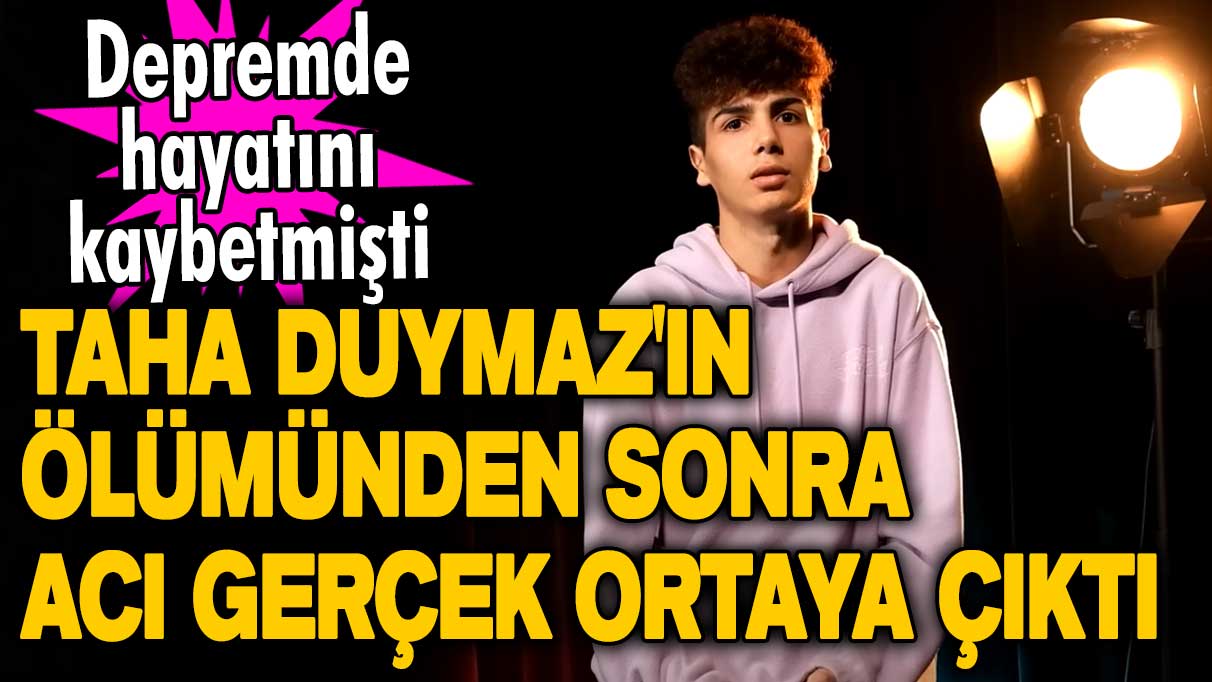 Depremde hayatını kaybetmişti

TAHA DUYMAZ'IN ÖLÜMÜNDEN SONRA ACI GERÇEK ORTAYA ÇIKTI